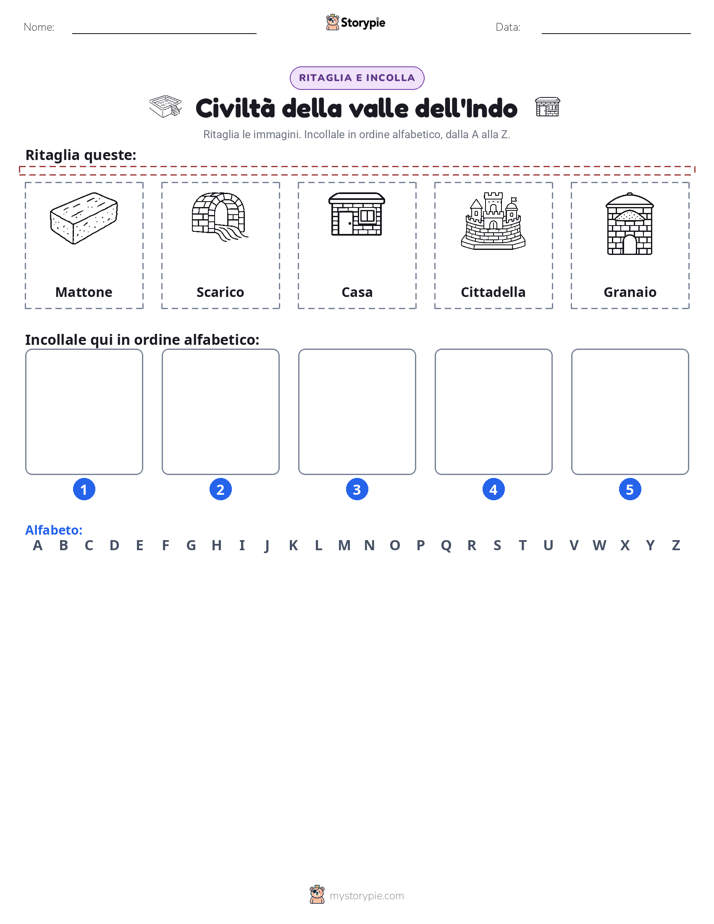 Nome:

Storypie

Data:

RITAGLIA E INCOLLA

Civiltà della valle dell'Indo

Ritaglia le immagini. Incollale in ordine alfabetico, dalla A alla Z.

Ritaglia queste:

Mattone

Scarico

Casa

Cittadella

Granaio

Incollale qui in ordine alfabetico:

1

2

3

4

5

Alfabeto:

A B C D E F G H I J K L M N O P Q R S T U V W X Y Z

mystorypie.com